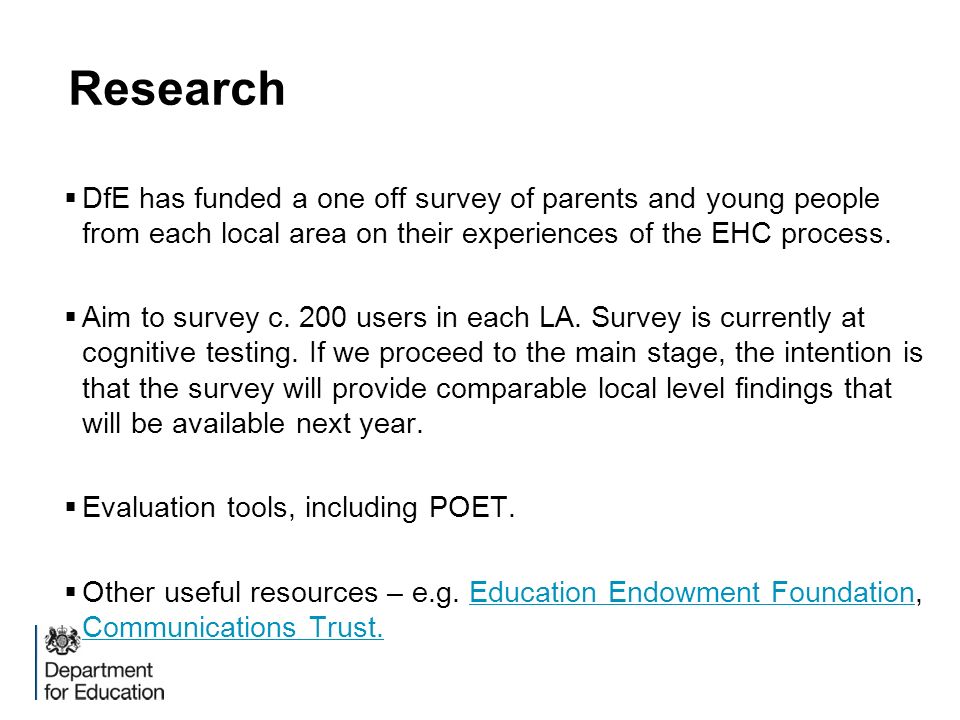 Research

▪ DfE has funded a one off survey of parents and young people from each local area on their experiences of the EHC process.

▪ Aim to survey c. 200 users in each LA. Survey is currently at cognitive testing. If we proceed to the main stage, the intention is that the survey will provide comparable local level findings that will be available next year.

▪ Evaluation tools, including POET.

▪ Other useful resources – e.g. Education Endowment Foundation, Communications Trust.

Department for Education